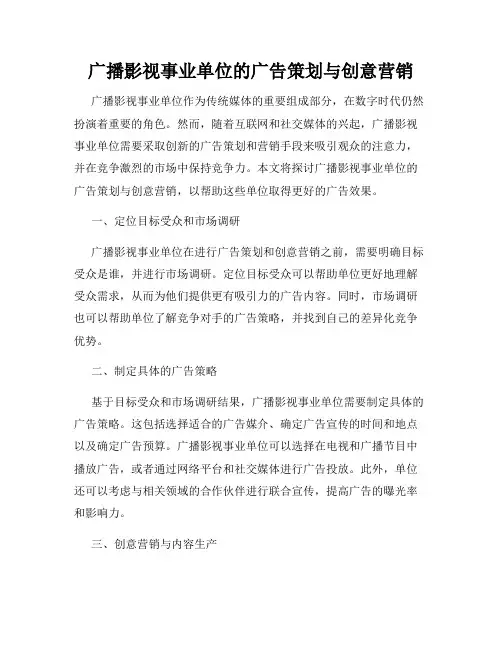 广播影视事业单位的广告策划与创意营销

广播影视事业单位作为传统媒体的重要组成部分，在数字时代仍然扮演着重要的角色。然而，随着互联网和社交媒体的兴起，广播影视事业单位需要采取创新的广告策划和营销手段来吸引观众的注意力，并在竞争激烈的市场中保持竞争力。本文将探讨广播影视事业单位的广告策划与创意营销，以帮助这些单位取得更好的广告效果。

一、定位目标受众和市场调研

广播影视事业单位在进行广告策划和创意营销之前，需要明确目标受众是谁，并进行市场调研。定位目标受众可以帮助单位更好地理解受众需求，从而为他们提供更有吸引力的广告内容。同时，市场调研也可以帮助单位了解竞争对手的广告策略，并找到自己的差异化竞争优势。

二、制定具体的广告策略

基于目标受众和市场调研结果，广播影视事业单位需要制定具体的广告策略。这包括选择适合的广告媒介、确定广告宣传的时间和地点以及确定广告预算。广播影视事业单位可以选择在电视和广播节目中播放广告，或者通过网络平台和社交媒体进行广告投放。此外，单位还可以考虑与相关领域的合作伙伴进行联合宣传，提高广告的曝光率和影响力。

三、创意营销与内容生产